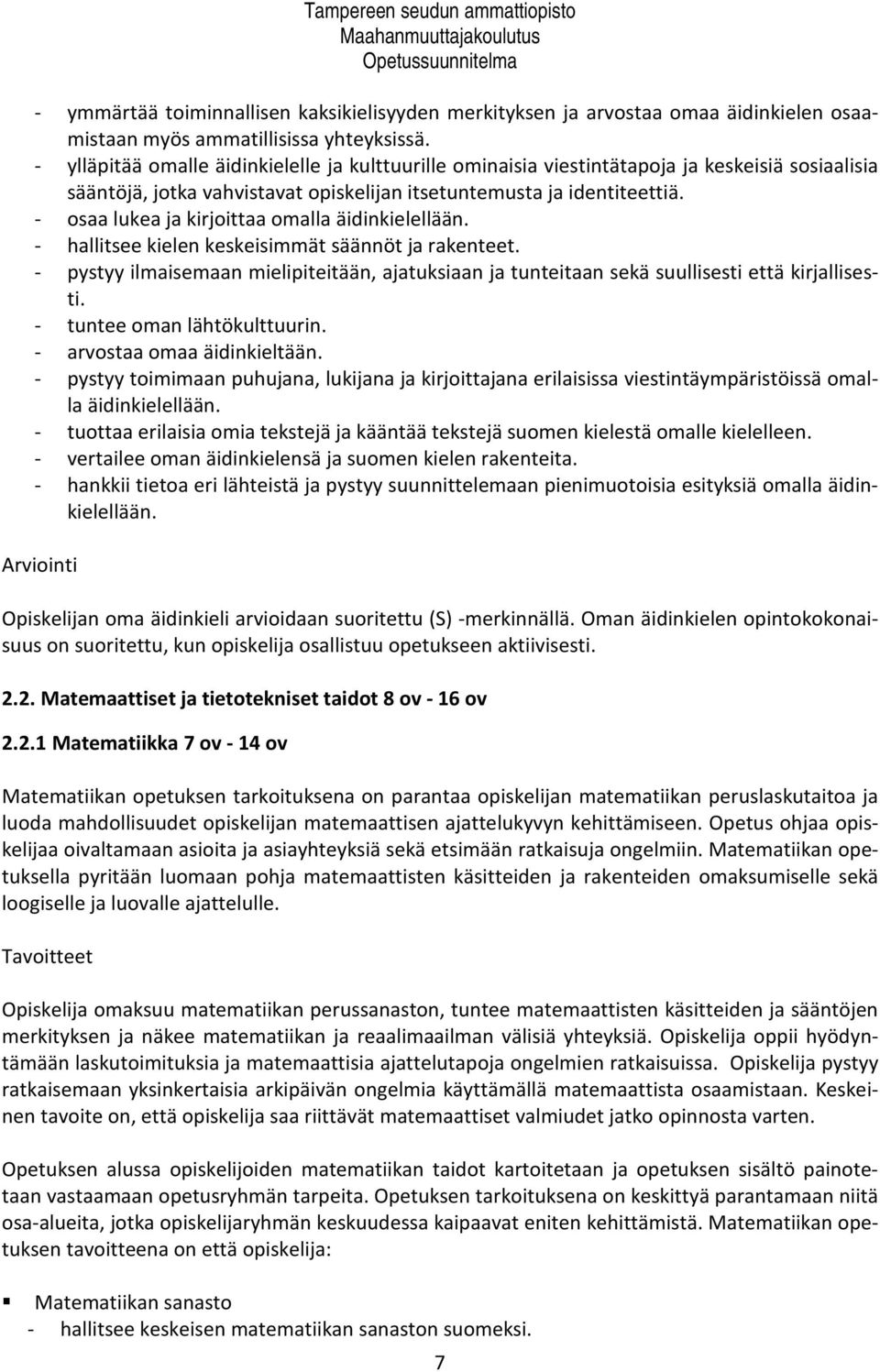 Tampereen seudun ammattiopisto
Maahanmuuttajakoulutus
Opetussuunnitelma

- ymmärtää toiminnallisen kaksikielisyyden merkityksen ja arvostaa omaa äidinkielen osaamistaan myös ammatillisissa yhteyksissä.
- ylläpitää omalle äidinkielelle ja kulttuurille ominaisia viestintätapoja ja keskeisiä sosiaalisia sääntöjä, jotka vahvistavat opiskelijan itsetuntemusta ja identiteettiä.
- osaa lukea ja kirjoittaa omalla äidinkielellään.
- hallitsee kielen keskeisimmät säännöt ja rakenteet.
- pystyy ilmaisemaan mielipiteitään, ajatuksiaan ja tunteitaan sekä suullisesti että kirjallisesti.
- tuntee oman lähtökulttuurin.
- arvostaa omaa äidinkieltään.
- pystyy toimimaan puhujana, lukijana ja kirjoittajana erilaisissa viestintäympäristöissä omalla äidinkielellään.
- tuottaa erilaisia omia tekstejä ja kääntää tekstejä suomen kielestä omalle kielelleen.
- vertailee oman äidinkielensä ja suomen kielen rakenteita.
- hankkii tietoa eri lähteistä ja pystyy suunnittelemaan pienimuotoisia esityksiä omalla äidinkielellään.

Arviointi

Opiskelijan oma äidinkieli arvioidaan suoritettu (S) -merkinnällä. Oman äidinkielen opintokokonaisuus on suoritettu, kun opiskelija osallistuu opetukseen aktiivisesti.

2.2. Matemaattiset ja tietotekniset taidot 8 ov - 16 ov

2.2.1 Matematiikka 7 ov - 14 ov

Matematiikan opetuksen tarkoituksena on parantaa opiskelijan matematiikan peruslaskutaitoa ja luoda mahdollisuudet opiskelijan matemaattisen ajattelukyvyn kehittämiseen. Opetus ohjaa opiskelijaa oivaltamaan asioita ja asiayhteyksiä sekä etsimään ratkaisuja ongelmiin. Matematiikan opetuksella pyritään luomaan pohja matemaattisten käsitteiden ja rakenteiden omaksumiselle sekä loogiselle ja luovalle ajattelulle.

Tavoitteet

Opiskelija omaksuu matematiikan perussanaston, tuntee matemaattisten käsitteiden ja sääntöjen merkityksen ja näkee matematiikan ja reaalimaailman välisiä yhteyksiä. Opiskelija oppii hyödyntämään laskutoimituksia ja matemaattisia ajattelutapoja ongelmien ratkaisuissa. Opiskelija pystyy ratkaisemaan yksinkertaisia arkipäivän ongelmia käyttämällä matemaattista osaamistaan. Keskeinen tavoite on, että opiskelija saa riittävät matemaattiset valmiudet jatko opinnosta varten.

Opetuksen alussa opiskelijoiden matematiikan taidot kartoitetaan ja opetuksen sisältö painotetaan vastaamaan opetusryhmän tarpeita. Opetuksen tarkoituksena on keskittyä parantamaan niitä osa-alueita, jotka opiskelijaryhmän keskuudessa kaipaavat eniten kehittämistä. Matematiikan opetuksen tavoitteena on että opiskelija:

▪ Matematiikan sanasto
- hallitsee keskeisen matematiikan sanaston suomeksi.

7